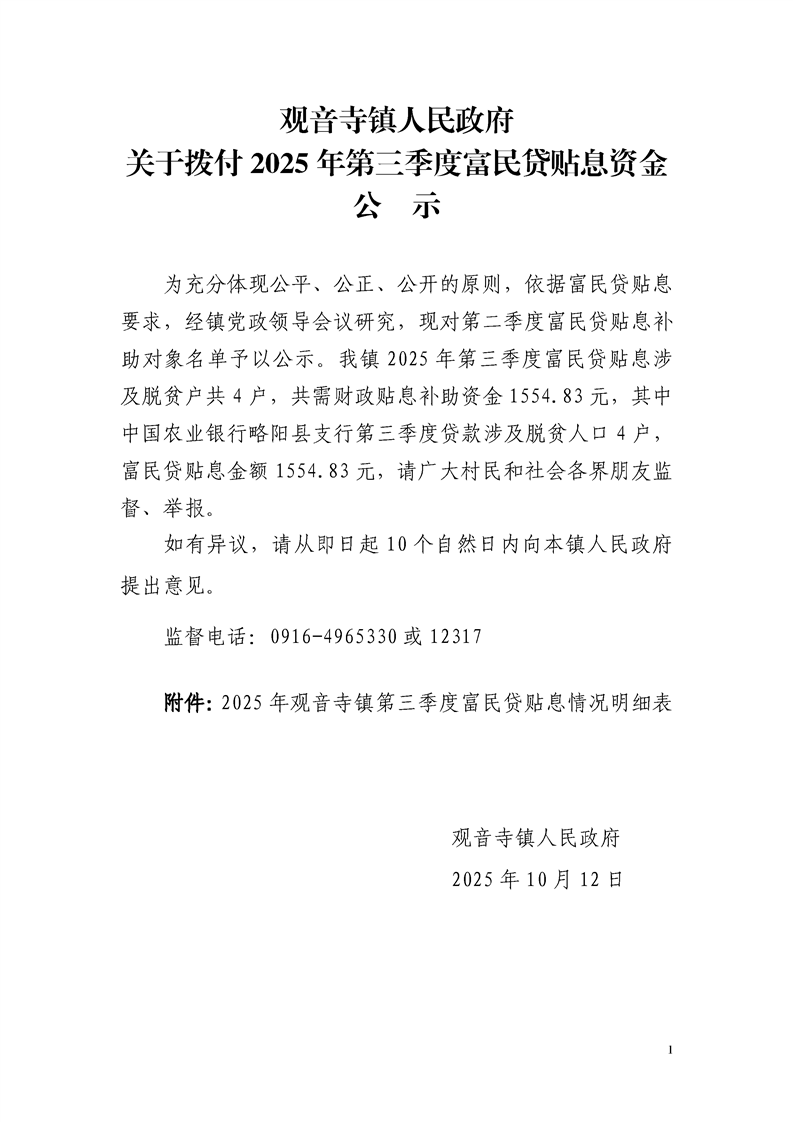 观音寺镇人民政府
关于拨付 2025 年第三季度富民贷贴息资金
公　示

为充分体现公平、公正、公开的原则，依据富民贷贴息要求，经镇党政领导会议研究，现对第二季度富民贷贴息补助对象名单予以公示。我镇 2025 年第三季度富民贷贴息涉及脱贫户共 4 户，共需财政贴息补助资金 1554.83 元，其中中国农业银行略阳县支行第三季度贷款涉及脱贫人口 4 户，富民贷贴息金额 1554.83 元，请广大村民和社会各界朋友监督、举报。

如有异议，请从即日起 10 个自然日内向本镇人民政府提出意见。

监督电话：0916-4965330 或 12317

附件：2025 年观音寺镇第三季度富民贷贴息情况明细表

观音寺镇人民政府
2025 年 10 月 12 日

1